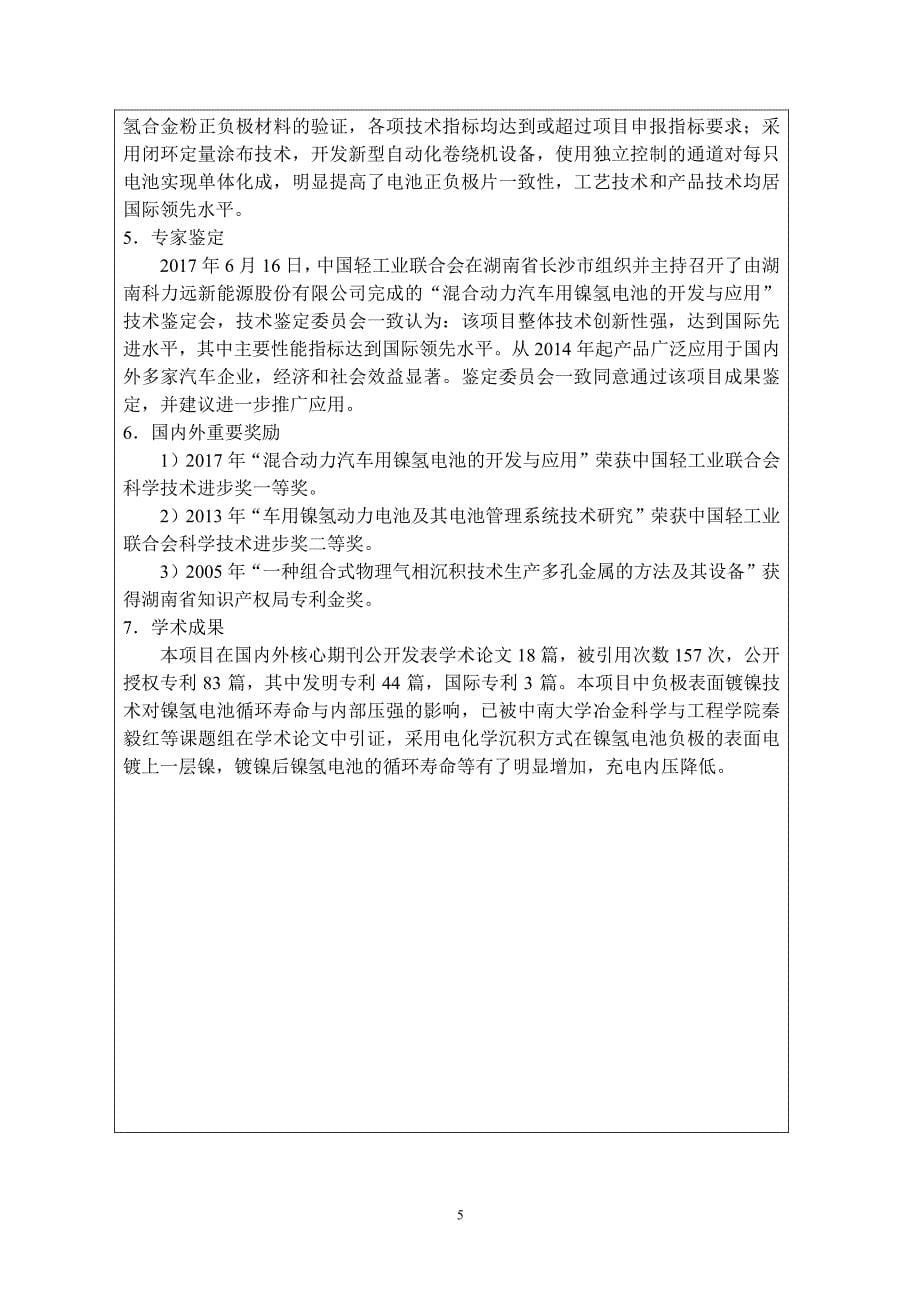 氢合金粉正负极材料的验证，各项技术指标均达到或超过项目申报指标要求；采用闭环定量涂布技术，开发新型自动化卷绕机设备，使用独立控制的通道对每只电池实现单体化成，明显提高了电池正负极片一致性，工艺技术和产品技术均居国际领先水平。

5．专家鉴定

2017 年 6 月 16 日，中国轻工业联合会在湖南省长沙市组织并主持召开了由湖南科力远新能源股份有限公司完成的“混合动力汽车用镍氢电池的开发与应用”技术鉴定会，技术鉴定委员会一致认为：该项目整体技术创新性强，达到国际先进水平，其中主要性能指标达到国际领先水平。从 2014 年起产品广泛应用于国内外多家汽车企业，经济和社会效益显著。鉴定委员会一致同意通过该项目成果鉴定，并建议进一步推广应用。

6．国内外重要奖励

1）2017 年“混合动力汽车用镍氢电池的开发与应用”荣获中国轻工业联合会科学技术进步奖一等奖。

2）2013 年“车用镍氢动力电池及其电池管理系统技术研究”荣获中国轻工业联合会科学技术进步奖二等奖。

3）2005 年“一种组合式物理气相沉积技术生产多孔金属的方法及其设备”获得湖南省知识产权局专利金奖。

7．学术成果

本项目在国内外核心期刊公开发表学术论文 18 篇，被引用次数 157 次，公开授权专利 83 篇，其中发明专利 44 篇，国际专利 3 篇。本项目中负极表面镀镍技术对镍氢电池循环寿命与内部压强的影响，已被中南大学冶金科学与工程学院秦毅红等课题组在学术论文中引证，采用电化学沉积方式在镍氢电池负极的表面电镀上一层镍，镀镍后镍氢电池的循环寿命等有了明显增加，充电内压降低。

5